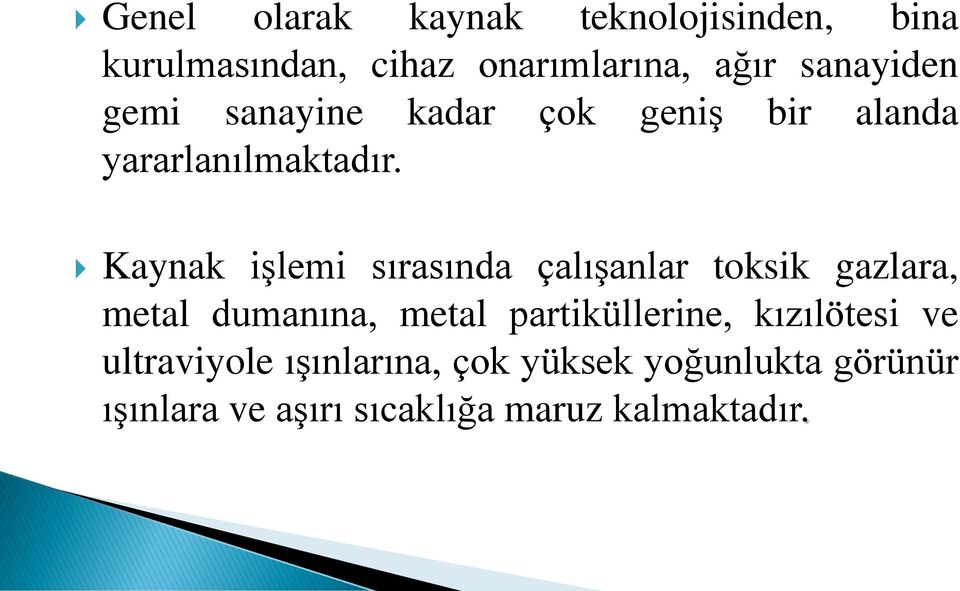 Genel olarak kaynak teknolojisinden, bina kurulmasından, cihaz onarımlarına, ağır sanayiden gemi sanayine kadar çok geniş bir alanda yararlanılmaktadır.

Kaynak işlemi sırasında çalışanlar toksik gazlara, metal dumanına, metal partiküllerine, kızılötesi ve ultraviyole ışınlarına, çok yüksek yoğunlukta görünür ışınlara ve aşırı sıcaklığa maruz kalmaktadır.